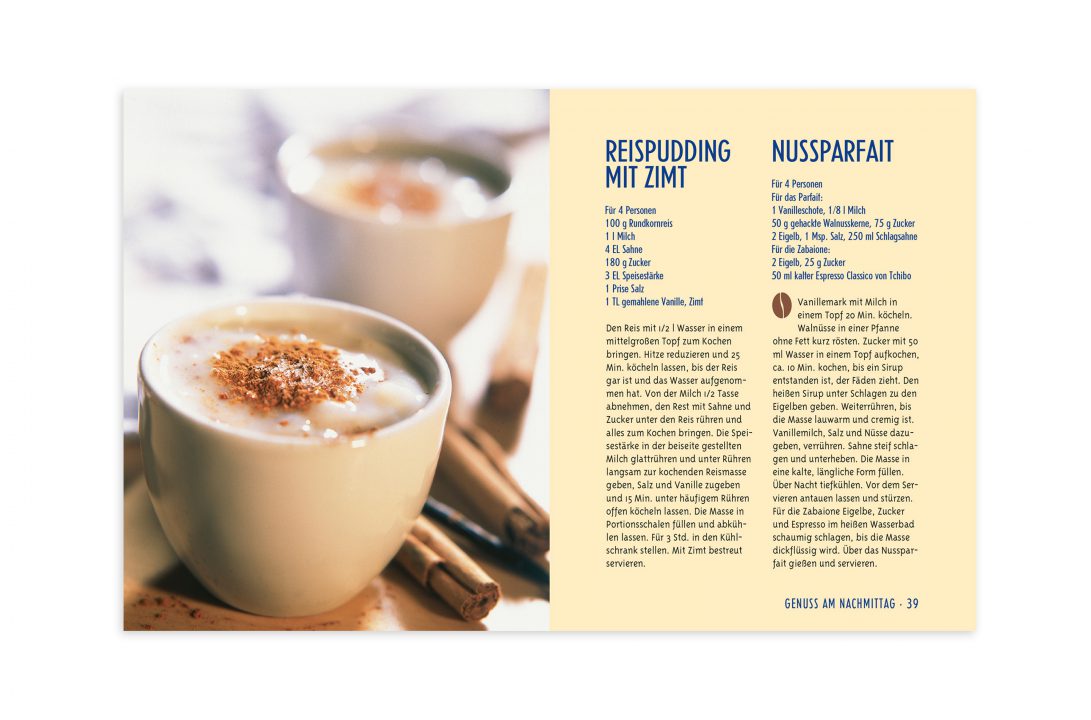 REISPUDDING MIT ZIMT

Für 4 Personen
100 g Rundkornreis
1 l Milch
4 EL Sahne
180 g Zucker
3 EL Speisestärke
1 Prise Salz
1 TL gemahlene Vanille, Zimt

Den Reis mit 1/2 l Wasser in einem mittelgroßen Topf zum Kochen bringen. Hitze reduzieren und 25 Min. köcheln lassen, bis der Reis gar ist und das Wasser aufgenommen hat. Von der Milch 1/2 Tasse abnehmen, den Rest mit Sahne und Zucker unter den Reis rühren und alles zum Kochen bringen. Die Speisestärke in der beiseite gestellten Milch glattrühren und unter Rühren langsam zur kochenden Reismasse geben, Salz und Vanille zugeben und 15 Min. unter häufigem Rühren offen köcheln lassen. Die Masse in Portionsschalen füllen und abkühlen lassen. Für 3 Std. in den Kühlschrank stellen. Mit Zimt bestreut servieren.

NUSSPARFAIT

Für 4 Personen
Für das Parfait:
1 Vanilleschote, 1/8 l Milch
50 g gehackte Walnusskerne, 75 g Zucker
2 Eigelb, 1 Msp. Salz, 250 ml Schlagsahne
Für die Zabaione:
2 Eigelb, 25 g Zucker
50 ml kalter Espresso Classico von Tchibo

Vanillemark mit Milch in einem Topf 20 Min. köcheln. Walnüsse in einer Pfanne ohne Fett kurz rösten. Zucker mit 50 ml Wasser in einem Topf aufkochen, ca. 10 Min. kochen, bis ein Sirup entstanden ist, der Fäden zieht. Den heißen Sirup unter Schlagen zu den Eigelben geben. Weiterrühren, bis die Masse lauwarm und cremig ist. Vanillemilch, Salz und Nüsse dazugeben, verrühren. Sahne steif schlagen und unterheben. Die Masse in eine kalte, längliche Form füllen. Über Nacht tiefkühlen. Vor dem Servieren antauen lassen und stürzen. Für die Zabaione Eigelbe, Zucker und Espresso im heißen Wasserbad schaumig schlagen, bis die Masse dickflüssig wird. Über das Nussparfait gießen und servieren.

GENUSS AM NACHMITTAG · 39